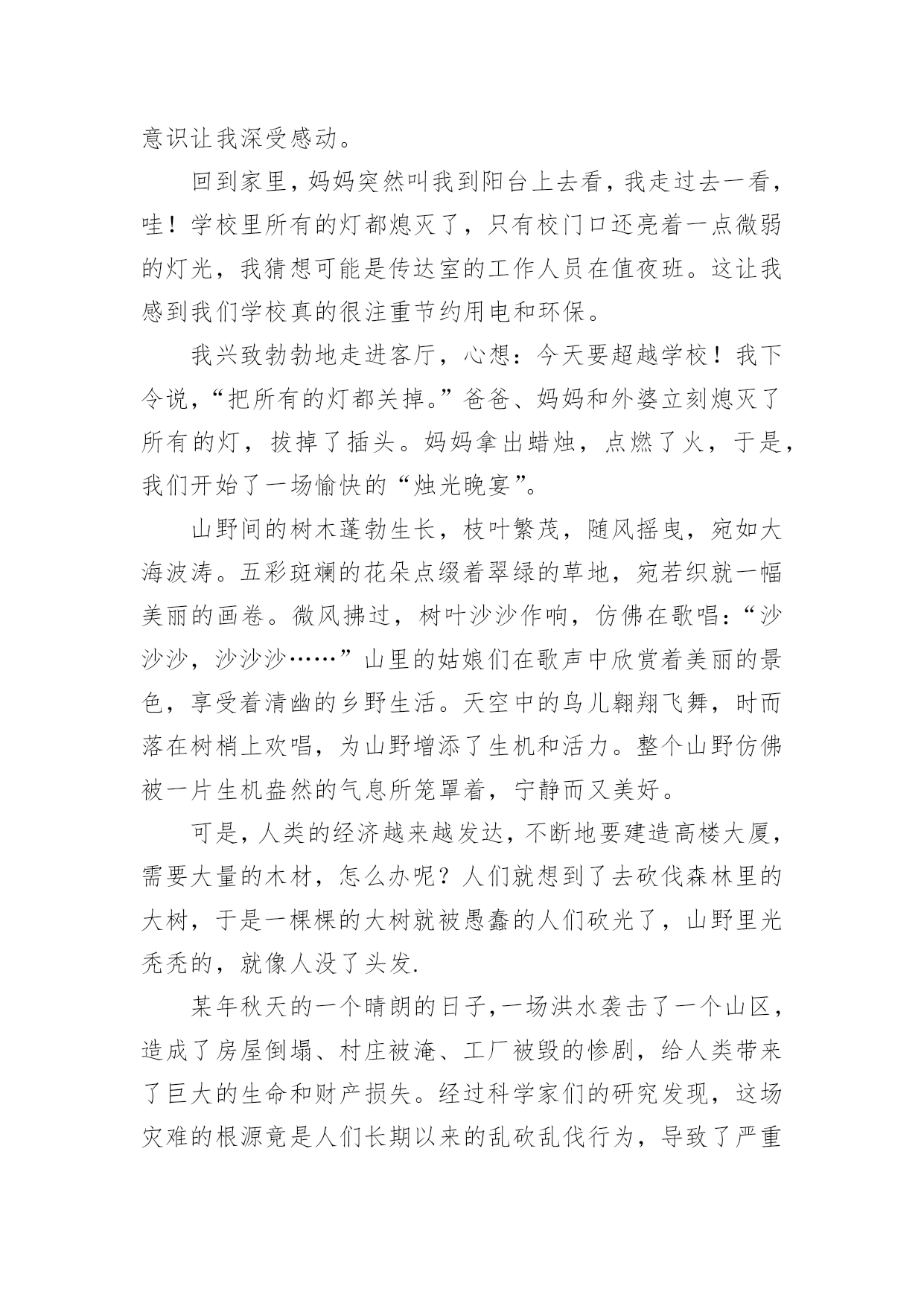 意识让我深受感动。

回到家里，妈妈突然叫我到阳台上去看，我走过去一看，哇！学校里所有的灯都熄灭了，只有校门口还亮着一点微弱的灯光，我猜想可能是传达室的工作人员在值夜班。这让我感到我们学校真的很注重节约用电和环保。

我兴致勃勃地走进客厅，心想：今天要超越学校！我下令说，“把所有的灯都关掉。”爸爸、妈妈和外婆立刻熄灭了所有的灯，拔掉了插头。妈妈拿出蜡烛，点燃了火，于是，我们开始了一场愉快的“烛光晚宴”。

山野间的树木蓬勃生长，枝叶繁茂，随风摇曳，宛如大海波涛。五彩斑斓的花朵点缀着翠绿的草地，宛若织就一幅美丽的画卷。微风拂过，树叶沙沙作响，仿佛在歌唱：“沙沙沙，沙沙沙……”山里的姑娘们在歌声中欣赏着美丽的景色，享受着清幽的乡野生活。天空中的鸟儿翱翔飞舞，时而落在树梢上欢唱，为山野增添了生机和活力。整个山野仿佛被一片生机盎然的气息所笼罩着，宁静而又美好。

可是，人类的经济越来越发达，不断地要建造高楼大厦，需要大量的木材，怎么办呢？人们就想到了去砍伐森林里的大树，于是一棵棵的大树就被愚蠢的人们砍光了，山野里光秃秃的，就像人没了头发.

某年秋天的一个晴朗的日子,一场洪水袭击了一个山区，造成了房屋倒塌、村庄被淹、工厂被毁的惨剧，给人类带来了巨大的生命和财产损失。经过科学家们的研究发现，这场灾难的根源竟是人们长期以来的乱砍乱伐行为，导致了严重